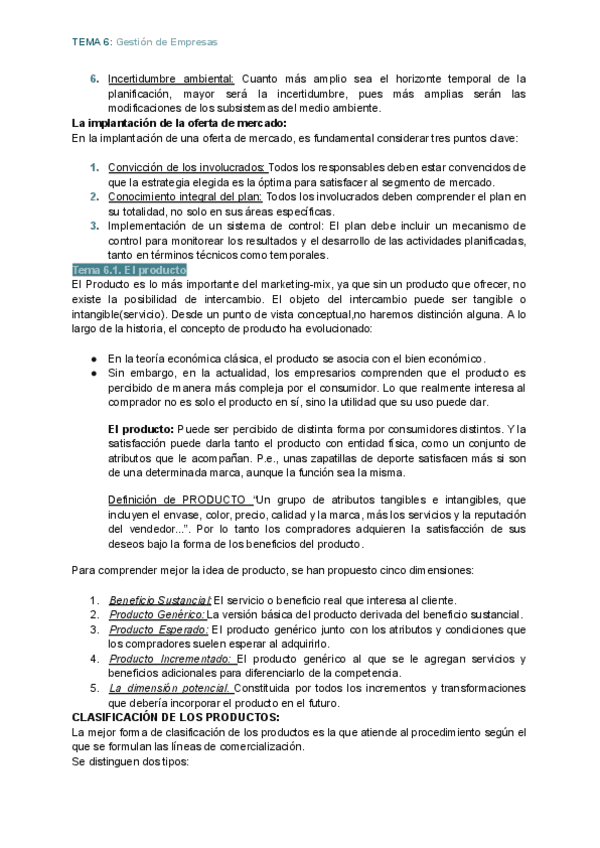 TEMA 6: Gestión de Empresas

6. Incertidumbre ambiental: Cuanto más amplio sea el horizonte temporal de la planificación, mayor será la incertidumbre, pues más amplias serán las modificaciones de los subsistemas del medio ambiente.

La implantación de la oferta de mercado:
En la implantación de una oferta de mercado, es fundamental considerar tres puntos clave:

1. Convicción de los involucrados: Todos los responsables deben estar convencidos de que la estrategia elegida es la óptima para satisfacer al segmento de mercado.
2. Conocimiento integral del plan: Todos los involucrados deben comprender el plan en su totalidad, no solo en sus áreas específicas.
3. Implementación de un sistema de control: El plan debe incluir un mecanismo de control para monitorear los resultados y el desarrollo de las actividades planificadas, tanto en términos técnicos como temporales.

Tema 6.1. El producto
El Producto es lo más importante del marketing-mix, ya que sin un producto que ofrecer, no existe la posibilidad de intercambio. El objeto del intercambio puede ser tangible o intangible(servicio). Desde un punto de vista conceptual,no haremos distinción alguna. A lo largo de la historia, el concepto de producto ha evolucionado:

● En la teoría económica clásica, el producto se asocia con el bien económico.
● Sin embargo, en la actualidad, los empresarios comprenden que el producto es percibido de manera más compleja por el consumidor. Lo que realmente interesa al comprador no es solo el producto en sí, sino la utilidad que su uso puede dar.

El producto: Puede ser percibido de distinta forma por consumidores distintos. Y la satisfacción puede darla tanto el producto con entidad física, como un conjunto de atributos que le acompañan. P.e., unas zapatillas de deporte satisfacen más si son de una determinada marca, aunque la función sea la misma.

Definición de PRODUCTO "Un grupo de atributos tangibles e intangibles, que incluyen el envase, color, precio, calidad y la marca, más los servicios y la reputación del vendedor...". Por lo tanto los compradores adquieren la satisfacción de sus deseos bajo la forma de los beneficios del producto.

Para comprender mejor la idea de producto, se han propuesto cinco dimensiones:

1. Beneficio Sustancial: El servicio o beneficio real que interesa al cliente.
2. Producto Genérico: La versión básica del producto derivada del beneficio sustancial.
3. Producto Esperado: El producto genérico junto con los atributos y condiciones que los compradores suelen esperar al adquirirlo.
4. Producto Incrementado: El producto genérico al que se le agregan servicios y beneficios adicionales para diferenciarlo de la competencia.
5. La dimensión potencial. Constituida por todos los incrementos y transformaciones que debería incorporar el producto en el futuro.

CLASIFICACIÓN DE LOS PRODUCTOS:
La mejor forma de clasificación de los productos es la que atiende al procedimiento según el que se formulan las líneas de comercialización.
Se distinguen dos tipos: